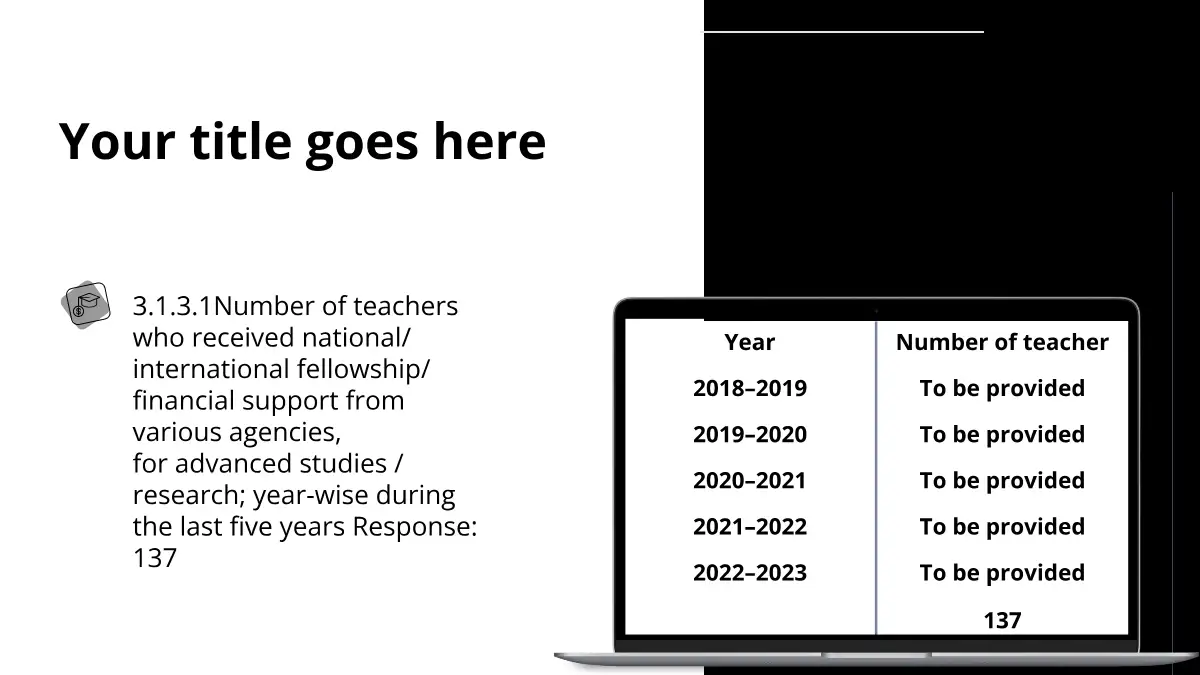 Your title goes here

3.1.3.1Number of teachers who received national/ international fellowship/ financial support from various agencies,
for advanced studies / research; year-wise during the last five years Response: 137

| Year | Number of teacher |
|---|---|
| 2018–2019 | To be provided |
| 2019–2020 | To be provided |
| 2020–2021 | To be provided |
| 2021–2022 | To be provided |
| 2022–2023 | To be provided |
| | 137 |